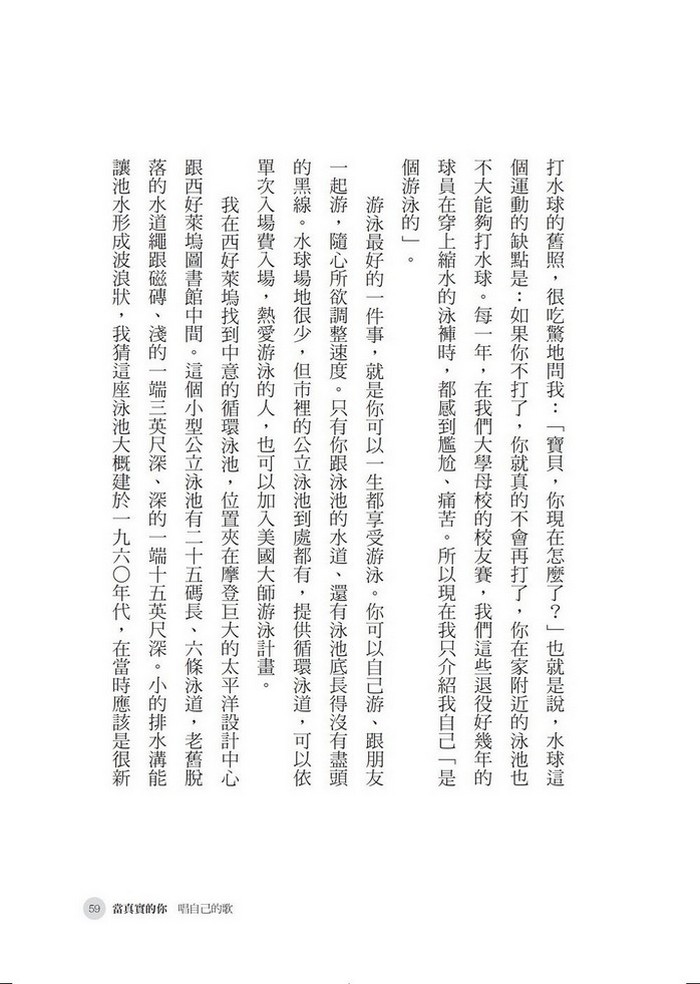 打水球的舊照，很吃驚地問我：「寶貝，你現在怎麼了？」也就是說，水球這個運動的缺點是：如果你不打了，你就真的不會再打了，你在家附近的泳池也不大能夠打水球。每一年，在我們大學母校的校友賽，我們這些退役好幾年的球員在穿上縮水的泳褲時，都感到尷尬、痛苦。所以現在我只介紹我自己「是個游泳的」。

游泳最好的一件事，就是你可以一生都享受游泳。你可以自己游、跟朋友一起游，隨心所欲調整速度。只有你跟泳池的水道、還有泳池底長得沒有盡頭的黑線。水球場地很少，但市裡的公立泳池到處都有，提供循環泳道，可以依單次入場費入場，熱愛游泳的人，也可以加入美國大師游泳計畫。

我在西好萊塢找到中意的循環泳池，位置夾在摩登巨大的太平洋設計中心跟西好萊塢圖書館中間。這個小型公立泳池有二十五碼長、六條泳道，老舊脫落的水道繩跟磁磚、淺的一端三英尺深、深的一端十五英尺深。小的排水溝能讓池水形成波浪狀，我猜這座泳池大概建於一九六〇年代，在當時應該是很新

59 當真實的你 唱自己的歌